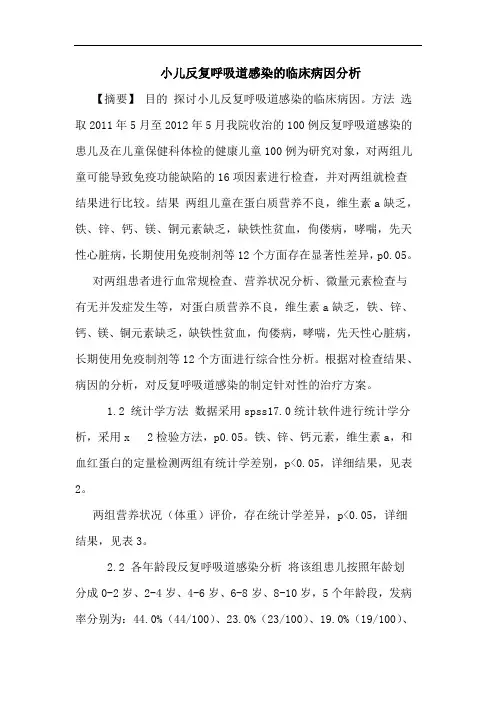 小儿反复呼吸道感染的临床病因分析

【摘要】 目的 探讨小儿反复呼吸道感染的临床病因。方法 选取 2011 年 5 月至 2012 年 5 月我院收治的 100 例反复呼吸道感染的患儿及在儿童保健科体检的健康儿童 100 例为研究对象，对两组儿童可能导致免疫功能缺陷的 16 项因素进行检查，并对两组就检查结果进行比较。结果 两组儿童在蛋白质营养不良，维生素 a 缺乏，铁、锌、钙、镁、铜元素缺乏，缺铁性贫血，佝偻病，哮喘，先天性心脏病，长期使用免疫制剂等 12 个方面存在显著性差异，p0.05。

对两组患者进行血常规检查、营养状况分析、微量元素检查与有无并发症发生等，对蛋白质营养不良，维生素 a 缺乏，铁、锌、钙、镁、铜元素缺乏，缺铁性贫血，佝偻病，哮喘，先天性心脏病，长期使用免疫制剂等 12 个方面进行综合性分析。根据对检查结果、病因的分析，对反复呼吸道感染的制定针对性的治疗方案。

1.2 统计学方法 数据采用 spss17.0 统计软件进行统计学分析，采用 x　2 检验方法，p0.05。铁、锌、钙元素，维生素 a，和血红蛋白的定量检测两组有统计学差别，p<0.05，详细结果，见表 2。

两组营养状况（体重）评价，存在统计学差异，p<0.05，详细结果，见表 3。

2.2 各年龄段反复呼吸道感染分析 将该组患儿按照年龄划分成 0-2 岁、2-4 岁、4-6 岁、6-8 岁、8-10 岁，5 个年龄段，发病率分别为：44.0%（44/100）、23.0%（23/100）、19.0%（19/100）、